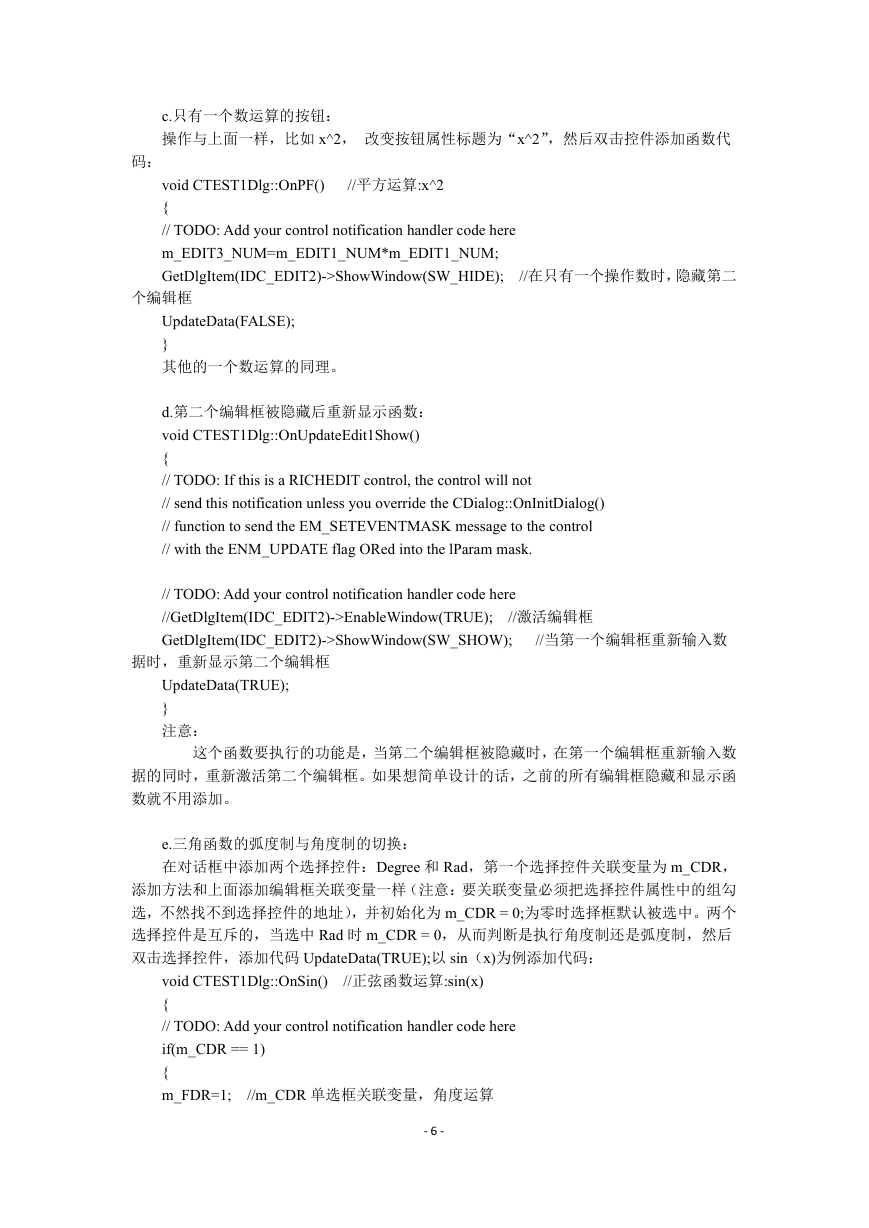 c.只有一个数运算的按钮：
操作与上面一样，比如 x^2， 改变按钮属性标题为“x^2”，然后双击控件添加函数代码：
void CTEST1Dlg::OnPF() //平方运算:x^2
{
// TODO: Add your control notification handler code here
m_EDIT3_NUM=m_EDIT1_NUM*m_EDIT1_NUM;
GetDlgItem(IDC_EDIT2)->ShowWindow(SW_HIDE); //在只有一个操作数时，隐藏第二个编辑框
UpdateData(FALSE);
}
其他的一个数运算的同理。

d.第二个编辑框被隐藏后重新显示函数：
void CTEST1Dlg::OnUpdateEdit1Show()
{
// TODO: If this is a RICHEDIT control, the control will not
// send this notification unless you override the CDialog::OnInitDialog()
// function to send the EM_SETEVENTMASK message to the control
// with the ENM_UPDATE flag ORed into the lParam mask.

// TODO: Add your control notification handler code here
//GetDlgItem(IDC_EDIT2)->EnableWindow(TRUE); //激活编辑框
GetDlgItem(IDC_EDIT2)->ShowWindow(SW_SHOW); //当第一个编辑框重新输入数据时，重新显示第二个编辑框
UpdateData(TRUE);
}
注意：
这个函数要执行的功能是，当第二个编辑框被隐藏时，在第一个编辑框重新输入数据的同时，重新激活第二个编辑框。如果想简单设计的话，之前的所有编辑框隐藏和显示函数就不用添加。

e.三角函数的弧度制与角度制的切换：
在对话框中添加两个选择控件：Degree 和 Rad，第一个选择控件关联变量为 m_CDR，添加方法和上面添加编辑框关联变量一样（注意：要关联变量必须把选择控件属性中的组勾选，不然找不到选择控件的地址），并初始化为 m_CDR = 0;为零时选择框默认被选中。两个选择控件是互斥的，当选中 Rad 时 m_CDR = 0，从而判断是执行角度制还是弧度制，然后双击选择控件，添加代码 UpdateData(TRUE);以 sin（x)为例添加代码：
void CTEST1Dlg::OnSin() //正弦函数运算:sin(x)
{
// TODO: Add your control notification handler code here
if(m_CDR == 1)
{
m_FDR=1; //m_CDR 单选框关联变量，角度运算

- 6 -